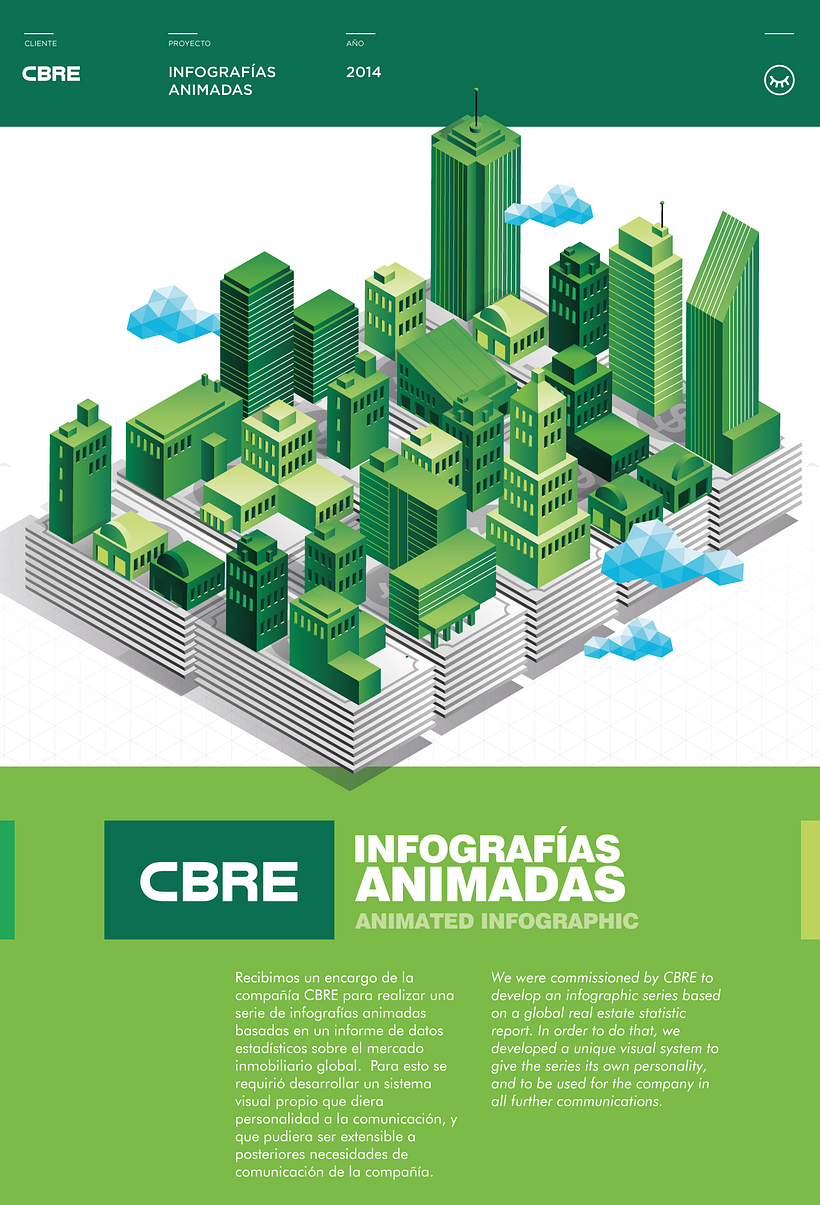 CLIENTE

CBRE

PROYECTO

INFOGRAFÍAS ANIMADAS

AÑO

2014

CBRE

INFOGRAFÍAS ANIMADAS

ANIMATED INFOGRAPHIC

Recibimos un encargo de la compañía CBRE para realizar una serie de infografías animadas basadas en un informe de datos estadísticos sobre el mercado inmobiliario global. Para esto se requirió desarrollar un sistema visual propio que diera personalidad a la comunicación, y que pudiera ser extensible a posteriores necesidades de comunicación de la compañía.

We were commissioned by CBRE to develop an infographic series based on a global real estate statistic report. In order to do that, we developed a unique visual system to give the series its own personality, and to be used for the company in all further communications.